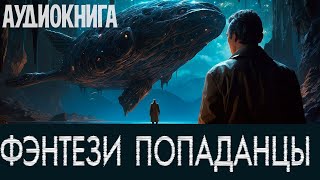 АУДИОКНИГА

ФЭНТЕЗИ ПОПАДАНЦЫ